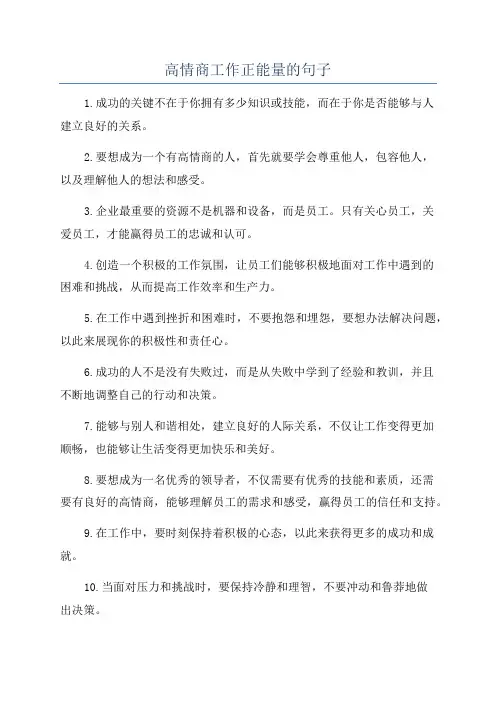 高情商工作正能量的句子

1.成功的关键不在于你拥有多少知识或技能，而在于你是否能够与人建立良好的关系。

2.要想成为一个有高情商的人，首先就要学会尊重他人，包容他人，以及理解他人的想法和感受。

3.企业最重要的资源不是机器和设备，而是员工。只有关心员工，关爱员工，才能赢得员工的忠诚和认可。

4.创造一个积极的工作氛围，让员工们能够积极地面对工作中遇到的困难和挑战，从而提高工作效率和生产力。

5.在工作中遇到挫折和困难时，不要抱怨和埋怨，要想办法解决问题，以此来展现你的积极性和责任心。

6.成功的人不是没有失败过，而是从失败中学到了经验和教训，并且不断地调整自己的行动和决策。

7.能够与别人和谐相处，建立良好的人际关系，不仅让工作变得更加顺畅，也能够让生活变得更加快乐和美好。

8.要想成为一名优秀的领导者，不仅需要有优秀的技能和素质，还需要有良好的高情商，能够理解员工的需求和感受，赢得员工的信任和支持。

9.在工作中，要时刻保持着积极的心态，以此来获得更多的成功和成就。

10.当面对压力和挑战时，要保持冷静和理智，不要冲动和鲁莽地做出决策。